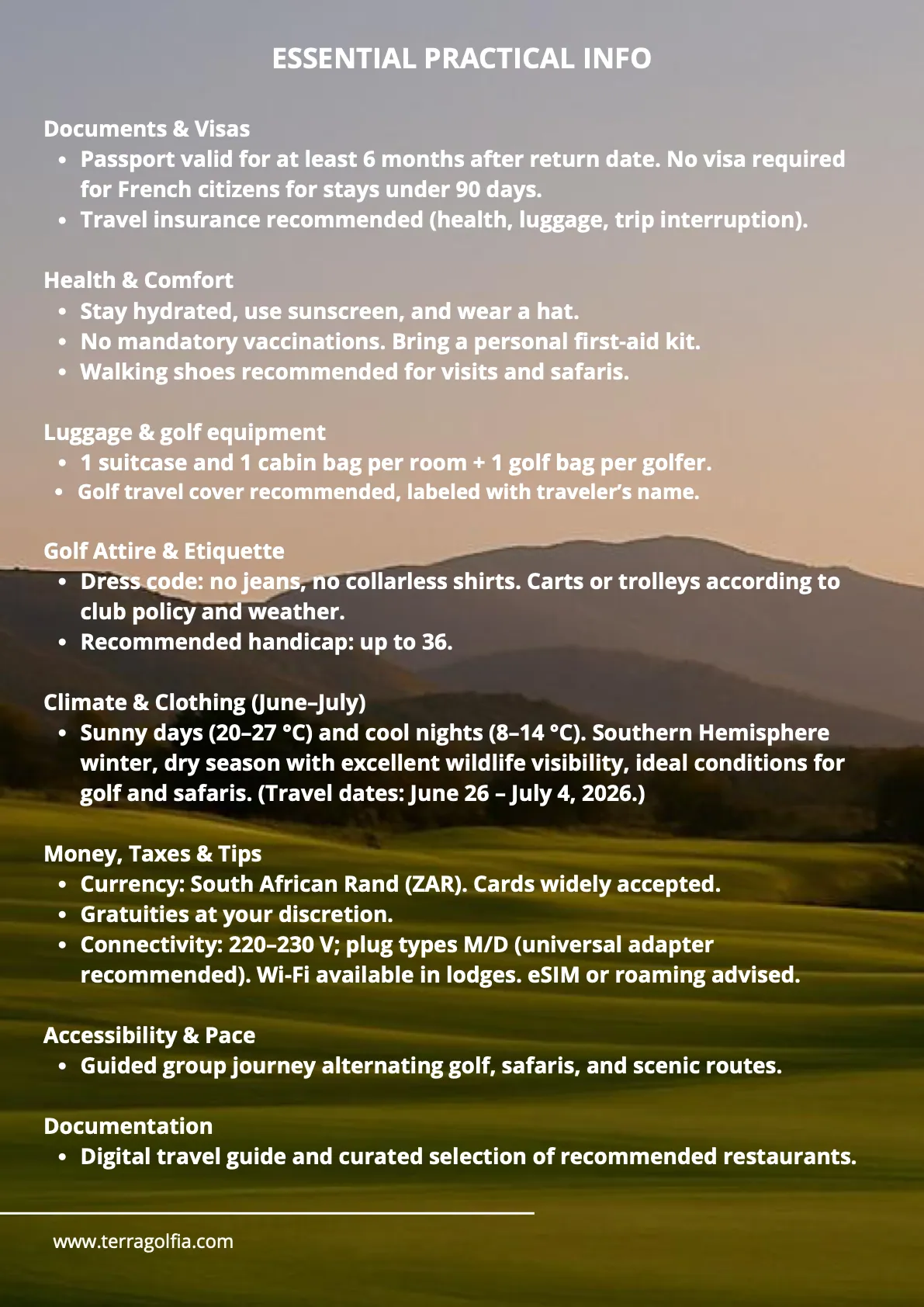 ESSENTIAL PRACTICAL INFO

Documents & Visas
• Passport valid for at least 6 months after return date. No visa required for French citizens for stays under 90 days.
• Travel insurance recommended (health, luggage, trip interruption).

Health & Comfort
• Stay hydrated, use sunscreen, and wear a hat.
• No mandatory vaccinations. Bring a personal first-aid kit.
• Walking shoes recommended for visits and safaris.

Luggage & golf equipment
• 1 suitcase and 1 cabin bag per room + 1 golf bag per golfer.
• Golf travel cover recommended, labeled with traveler's name.

Golf Attire & Etiquette
• Dress code: no jeans, no collarless shirts. Carts or trolleys according to club policy and weather.
• Recommended handicap: up to 36.

Climate & Clothing (June–July)
• Sunny days (20–27 °C) and cool nights (8–14 °C). Southern Hemisphere winter, dry season with excellent wildlife visibility, ideal conditions for golf and safaris. (Travel dates: June 26 – July 4, 2026.)

Money, Taxes & Tips
• Currency: South African Rand (ZAR). Cards widely accepted.
• Gratuities at your discretion.
• Connectivity: 220–230 V; plug types M/D (universal adapter recommended). Wi-Fi available in lodges. eSIM or roaming advised.

Accessibility & Pace
• Guided group journey alternating golf, safaris, and scenic routes.

Documentation
• Digital travel guide and curated selection of recommended restaurants.

www.terragolfia.com